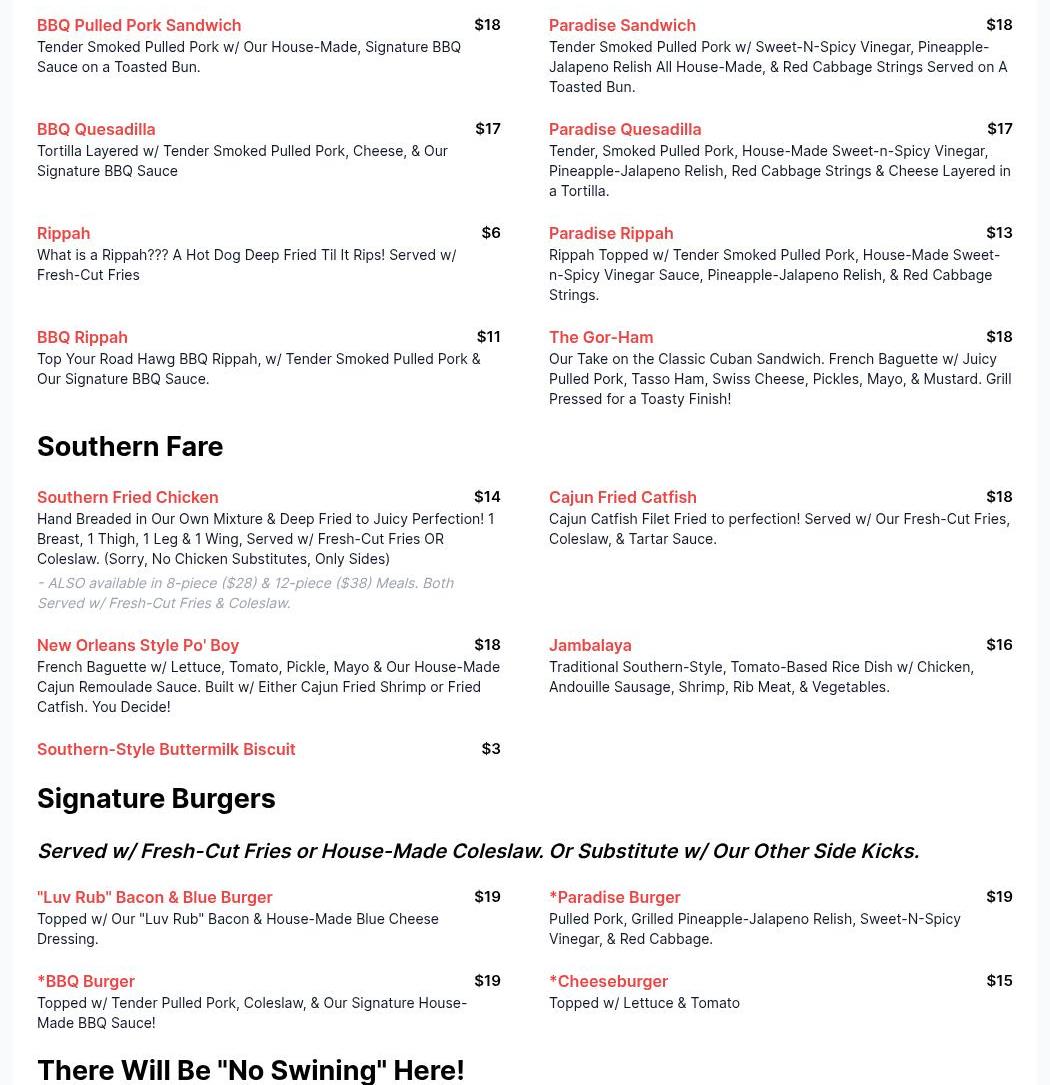 BBQ Pulled Pork Sandwich
$18
Tender Smoked Pulled Pork w/ Our House-Made, Signature BBQ Sauce on a Toasted Bun.

BBQ Quesadilla
$17
Tortilla Layered w/ Tender Smoked Pulled Pork, Cheese, & Our Signature BBQ Sauce

Rippah
$6
What is a Rippah??? A Hot Dog Deep Fried Til It Rips! Served w/ Fresh-Cut Fries

BBQ Rippah
$11
Top Your Road Hawg BBQ Rippah, w/ Tender Smoked Pulled Pork & Our Signature BBQ Sauce.

Paradise Sandwich
$18
Tender Smoked Pulled Pork w/ Sweet-N-Spicy Vinegar, Pineapple-Jalapeno Relish All House-Made, & Red Cabbage Strings Served on A Toasted Bun.

Paradise Quesadilla
$17
Tender, Smoked Pulled Pork, House-Made Sweet-n-Spicy Vinegar, Pineapple-Jalapeno Relish, Red Cabbage Strings & Cheese Layered in a Tortilla.

Paradise Rippah
$13
Rippah Topped w/ Tender Smoked Pulled Pork, House-Made Sweet-n-Spicy Vinegar Sauce, Pineapple-Jalapeno Relish, & Red Cabbage Strings.

The Gor-Ham
$18
Our Take on the Classic Cuban Sandwich. French Baguette w/ Juicy Pulled Pork, Tasso Ham, Swiss Cheese, Pickles, Mayo, & Mustard. Grill Pressed for a Toasty Finish!

Southern Fare

Southern Fried Chicken
$14
Hand Breaded in Our Own Mixture & Deep Fried to Juicy Perfection! 1 Breast, 1 Thigh, 1 Leg & 1 Wing, Served w/ Fresh-Cut Fries OR Coleslaw. (Sorry, No Chicken Substitutes, Only Sides)
- ALSO available in 8-piece ($28) & 12-piece ($38) Meals. Both Served w/ Fresh-Cut Fries & Coleslaw.

New Orleans Style Po' Boy
$18
French Baguette w/ Lettuce, Tomato, Pickle, Mayo & Our House-Made Cajun Remoulade Sauce. Built w/ Either Cajun Fried Shrimp or Fried Catfish. You Decide!

Southern-Style Buttermilk Biscuit
$3

Cajun Fried Catfish
$18
Cajun Catfish Filet Fried to perfection! Served w/ Our Fresh-Cut Fries, Coleslaw, & Tartar Sauce.

Jambalaya
$16
Traditional Southern-Style, Tomato-Based Rice Dish w/ Chicken, Andouille Sausage, Shrimp, Rib Meat, & Vegetables.

Signature Burgers

Served w/ Fresh-Cut Fries or House-Made Coleslaw. Or Substitute w/ Our Other Side Kicks.

"Luv Rub" Bacon & Blue Burger
$19
Topped w/ Our "Luv Rub" Bacon & House-Made Blue Cheese Dressing.

*BBQ Burger
$19
Topped w/ Tender Pulled Pork, Coleslaw, & Our Signature House-Made BBQ Sauce!

*Paradise Burger
$19
Pulled Pork, Grilled Pineapple-Jalapeno Relish, Sweet-N-Spicy Vinegar, & Red Cabbage.

*Cheeseburger
$15
Topped w/ Lettuce & Tomato

There Will Be "No Swining" Here!